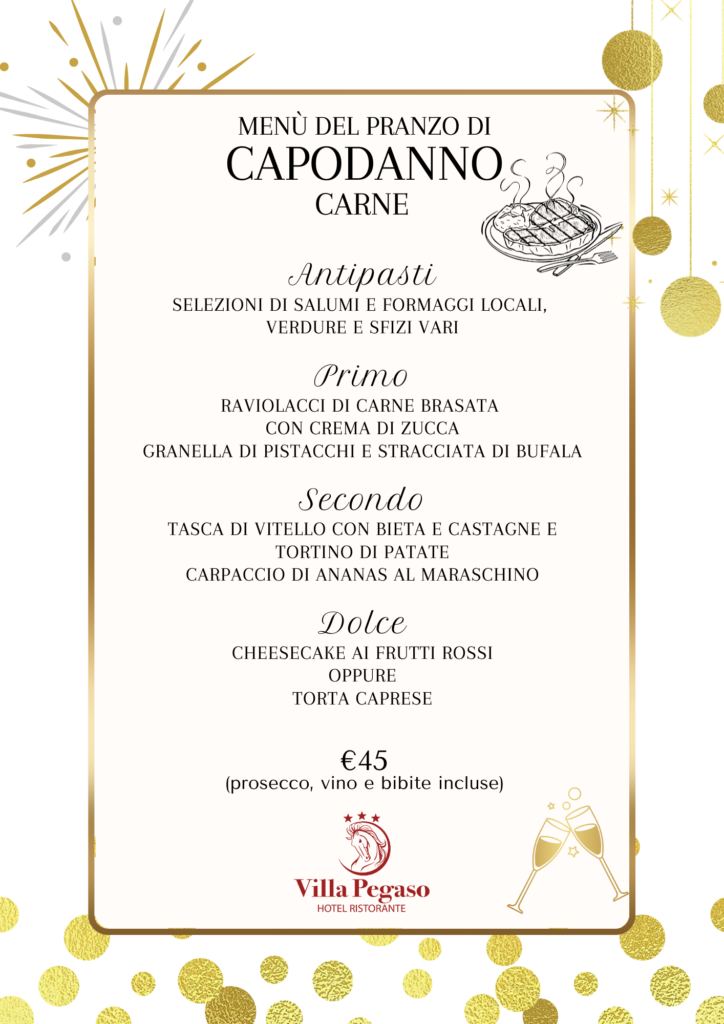 MENÙ DEL PRANZO DI
CAPODANNO
CARNE

Antipasti
SELEZIONI DI SALUMI E FORMAGGI LOCALI,
VERDURE E SFIZI VARI

Primo
RAVIOLACCI DI CARNE BRASATA
CON CREMA DI ZUCCA
GRANELLA DI PISTACCHI E STRACCIATA DI BUFALA

Secondo
TASCA DI VITELLO CON BIETA E CASTAGNE E
TORTINO DI PATATE
CARPACCIO DI ANANAS AL MARASCHINO

Dolce
CHEESECAKE AI FRUTTI ROSSI
OPPURE
TORTA CAPRESE

€45
(prosecco, vino e bibite incluse)

Villa Pegaso
HOTEL RISTORANTE